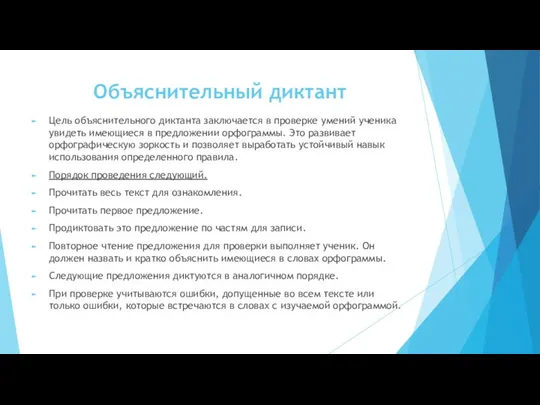 Объяснительный диктант

Цель объяснительного диктанта заключается в проверке умений ученика увидеть имеющиеся в предложении орфограммы. Это развивает орфографическую зоркость и позволяет выработать устойчивый навык использования определенного правила.

Порядок проведения следующий.

Прочитать весь текст для ознакомления.

Прочитать первое предложение.

Продиктовать это предложение по частям для записи.

Повторное чтение предложения для проверки выполняет ученик. Он должен назвать и кратко объяснить имеющиеся в словах орфограммы.

Следующие предложения диктуются в аналогичном порядке.

При проверке учитываются ошибки, допущенные во всем тексте или только ошибки, которые встречаются в словах с изучаемой орфограммой.